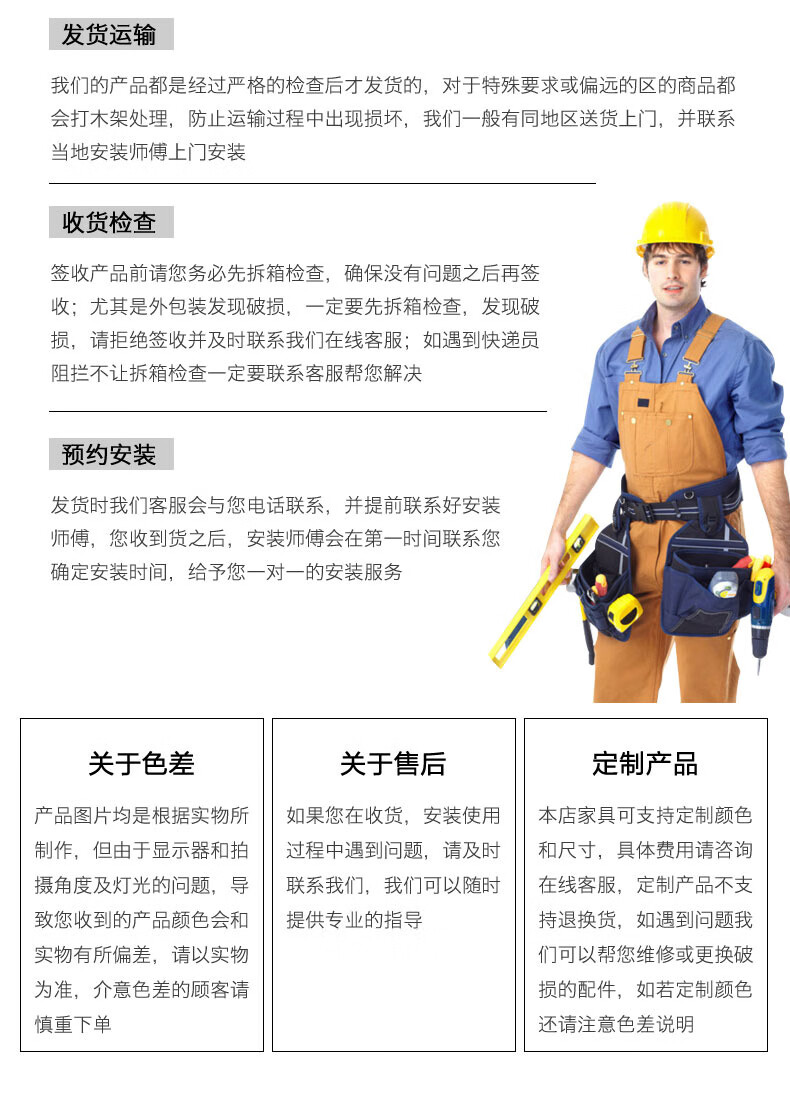 发货运输

我们的产品都是经过严格的检查后才发货的，对于特殊要求或偏远的区的商品都会打木架处理，防止运输过程中出现损坏，我们一般有同地区送货上门，并联系当地安装师傅上门安装

收货检查

签收产品前请您务必先拆箱检查，确保没有问题之后再签收；尤其是外包装发现破损，一定要先拆箱检查，发现破损，请拒绝签收并及时联系我们在线客服；如遇到快递员阻拦不让拆箱检查一定要联系客服帮您解决

预约安装

发货时我们客服会与您电话联系，并提前联系好安装师傅，您收到货之后，安装师傅会在第一时间联系您确定安装时间，给予您一对一的安装服务

关于色差

产品图片均是根据实物所制作，但由于显示器和拍摄角度及灯光的问题，导致您收到的产品颜色会和实物有所偏差，请以实物为准，介意色差的顾客请慎重下单

关于售后

如果您在收货，安装使用过程中遇到问题，请及时联系我们，我们可以随时提供专业的指导

定制产品

本店家具可支持定制颜色和尺寸，具体费用请咨询在线客服，定制产品不支持退换货，如遇到问题我们可以帮您维修或更换破损的配件，如若定制颜色还请注意色差说明